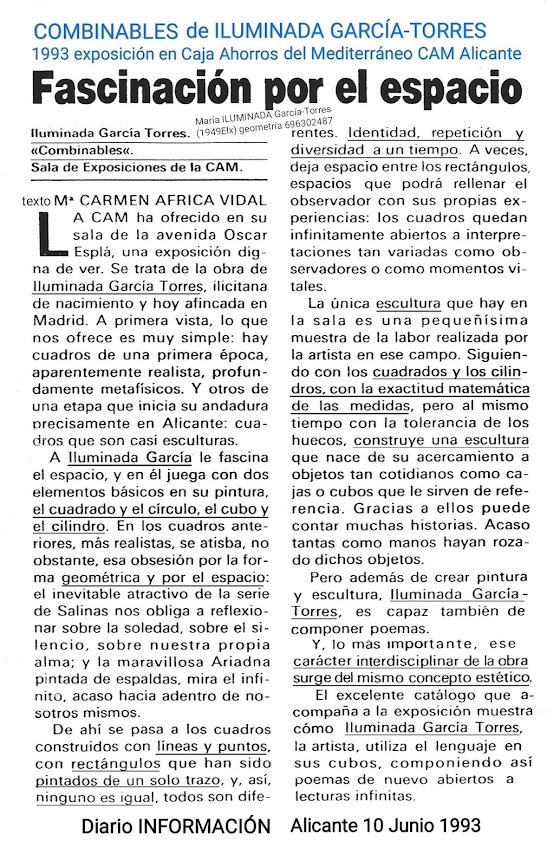 COMBINABLES de ILUMINADA GARCÍA-TORRES
1993 exposición en Caja Ahorros del Mediterráneo CAM Alicante

Fascinación por el espacio

María ILUMINADA García-Torres (1949Elx) geometría 696302487

Iluminada García Torres. «Combinables». Sala de Exposiciones de la CAM.

texto Mª CARMEN AFRICA VIDAL

LA CAM ha ofrecido en su sala de la avenida Oscar Esplá, una exposición digna de ver. Se trata de la obra de Iluminada García Torres, ilicitana de nacimiento y hoy afincada en Madrid. A primera vista, lo que nos ofrece es muy simple: hay cuadros de una primera época, aparentemente realista, profundamente metafísicos. Y otros de una etapa que inicia su andadura precisamente en Alicante: cuadros que son casi esculturas.

A Iluminada García le fascina el espacio, y en él juega con dos elementos básicos en su pintura, el cuadrado y el círculo, el cubo y el cilindro. En los cuadros anteriores, más realistas, se atisba, no obstante, esa obsesión por la forma geométrica y por el espacio: el inevitable atractivo de la serie de Salinas nos obliga a reflexionar sobre la soledad, sobre el silencio, sobre nuestra propia alma; y la maravillosa Ariadna pintada de espaldas, mira el infinito, acaso hacia adentro de nosotros mismos.

De ahí se pasa a los cuadros construidos con líneas y puntos, con rectángulos que han sido pintados de un solo trazo, y, así, ninguno es igual, todos son diferentes. Identidad, repetición y diversidad a un tiempo. A veces, deja espacio entre los rectángulos, espacios que podrá rellenar el observador con sus propias experiencias: los cuadros quedan infinitamente abiertos a interpretaciones tan variadas como observadores o como momentos vitales.

La única escultura que hay en la sala es una pequeñísima muestra de la labor realizada por la artista en ese campo. Siguiendo con los cuadrados y los cilindros, con la exactitud matemática de las medidas, pero al mismo tiempo con la tolerancia de los huecos, construye una escultura que nace de su acercamiento a objetos tan cotidianos como cajas o cubos que le sirven de referencia. Gracias a ellos puede contar muchas historias. Acaso tantas como manos hayan rozado dichos objetos.

Pero además de crear pintura y escultura, Iluminada García-Torres, es capaz también de componer poemas.

Y, lo más importante, ese carácter interdisciplinar de la obra surge del mismo concepto estético.

El excelente catálogo que acompaña a la exposición muestra cómo Iluminada García Torres, la artista, utiliza el lenguaje en sus cubos, componiendo así poemas de nuevo abiertos a lecturas infinitas.

Diario INFORMACIÓN Alicante 10 Junio 1993